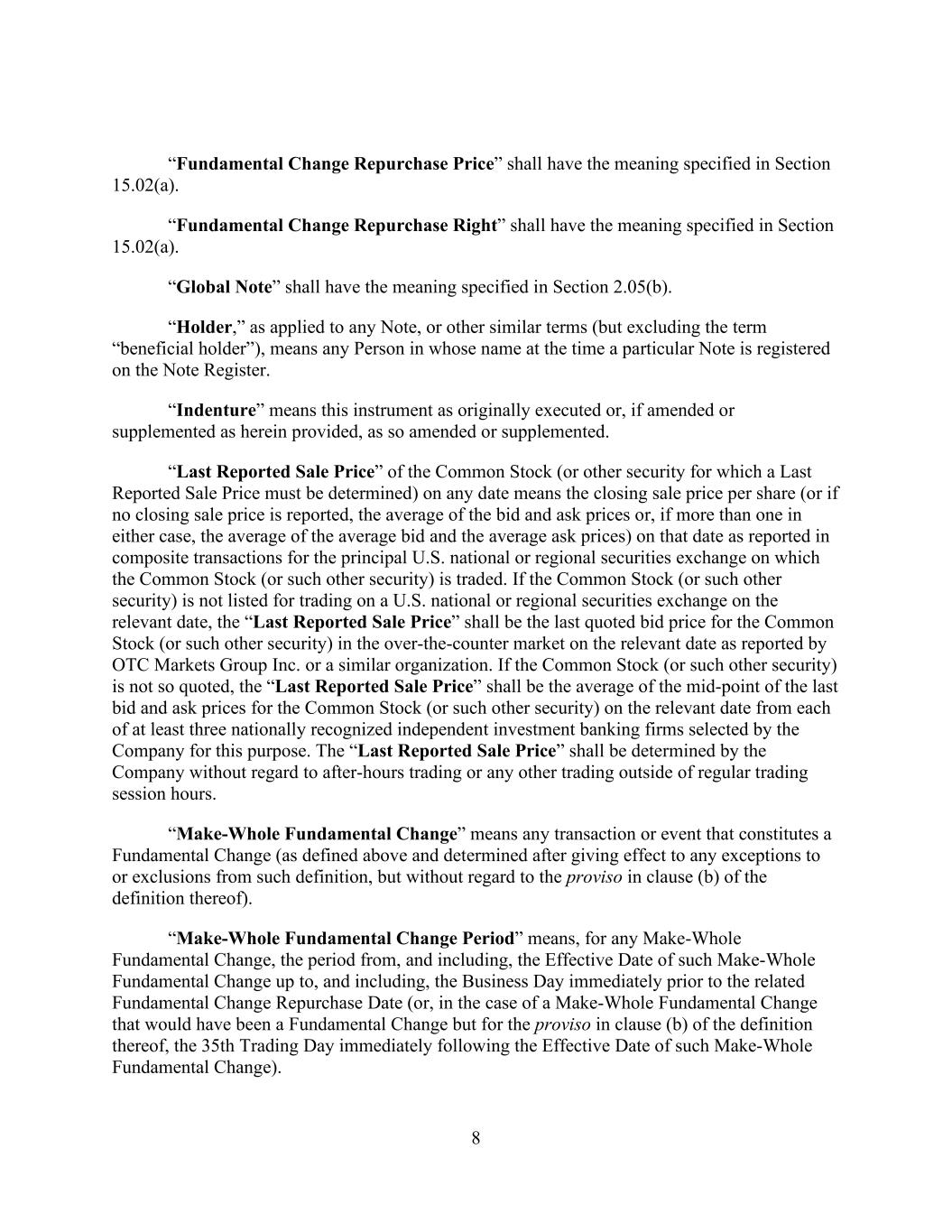 “Fundamental Change Repurchase Price” shall have the meaning specified in Section 15.02(a).

“Fundamental Change Repurchase Right” shall have the meaning specified in Section 15.02(a).

“Global Note” shall have the meaning specified in Section 2.05(b).

“Holder,” as applied to any Note, or other similar terms (but excluding the term “beneficial holder”), means any Person in whose name at the time a particular Note is registered on the Note Register.

“Indenture” means this instrument as originally executed or, if amended or supplemented as herein provided, as so amended or supplemented.

“Last Reported Sale Price” of the Common Stock (or other security for which a Last Reported Sale Price must be determined) on any date means the closing sale price per share (or if no closing sale price is reported, the average of the bid and ask prices or, if more than one in either case, the average of the average bid and the average ask prices) on that date as reported in composite transactions for the principal U.S. national or regional securities exchange on which the Common Stock (or such other security) is traded. If the Common Stock (or such other security) is not listed for trading on a U.S. national or regional securities exchange on the relevant date, the “Last Reported Sale Price” shall be the last quoted bid price for the Common Stock (or such other security) in the over-the-counter market on the relevant date as reported by OTC Markets Group Inc. or a similar organization. If the Common Stock (or such other security) is not so quoted, the “Last Reported Sale Price” shall be the average of the mid-point of the last bid and ask prices for the Common Stock (or such other security) on the relevant date from each of at least three nationally recognized independent investment banking firms selected by the Company for this purpose. The “Last Reported Sale Price” shall be determined by the Company without regard to after-hours trading or any other trading outside of regular trading session hours.

“Make-Whole Fundamental Change” means any transaction or event that constitutes a Fundamental Change (as defined above and determined after giving effect to any exceptions to or exclusions from such definition, but without regard to the proviso in clause (b) of the definition thereof).

“Make-Whole Fundamental Change Period” means, for any Make-Whole Fundamental Change, the period from, and including, the Effective Date of such Make-Whole Fundamental Change up to, and including, the Business Day immediately prior to the related Fundamental Change Repurchase Date (or, in the case of a Make-Whole Fundamental Change that would have been a Fundamental Change but for the proviso in clause (b) of the definition thereof, the 35th Trading Day immediately following the Effective Date of such Make-Whole Fundamental Change).

8